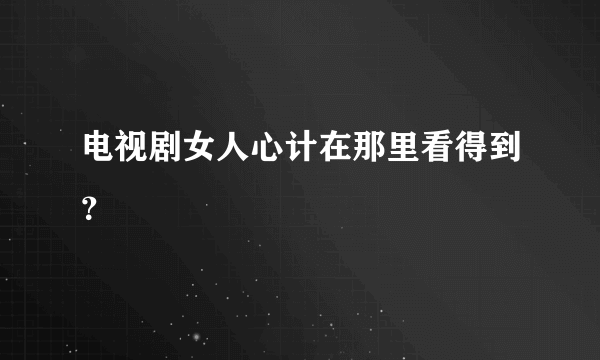 电视剧女人心计在那里看得到?